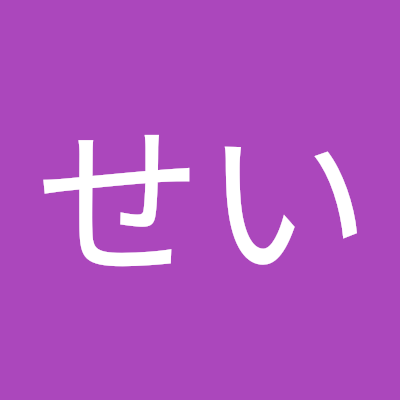 せい